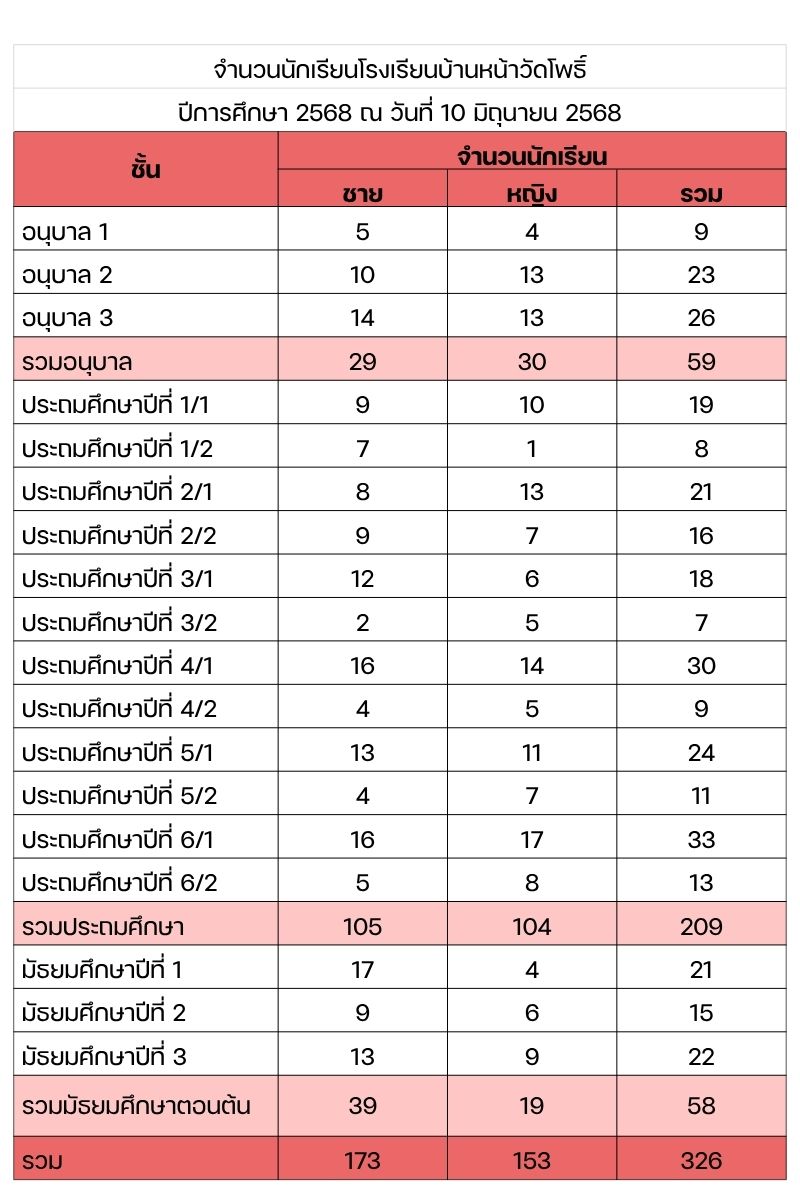 จำนวนนักเรียนโรงเรียนบ้านหน้าวัดโพธิ์

ปีการศึกษา 2568 ณ วันที่ 10 มิถุนายน 2568

| ชั้น | จำนวนนักเรียน | | |
|---|---|---|---|
| | ชาย | หญิง | รวม |
| อนุบาล 1 | 5 | 4 | 9 |
| อนุบาล 2 | 10 | 13 | 23 |
| อนุบาล 3 | 14 | 13 | 26 |
| รวมอนุบาล | 29 | 30 | 59 |
| ประถมศึกษาปีที่ 1/1 | 9 | 10 | 19 |
| ประถมศึกษาปีที่ 1/2 | 7 | 1 | 8 |
| ประถมศึกษาปีที่ 2/1 | 8 | 13 | 21 |
| ประถมศึกษาปีที่ 2/2 | 9 | 7 | 16 |
| ประถมศึกษาปีที่ 3/1 | 12 | 6 | 18 |
| ประถมศึกษาปีที่ 3/2 | 2 | 5 | 7 |
| ประถมศึกษาปีที่ 4/1 | 16 | 14 | 30 |
| ประถมศึกษาปีที่ 4/2 | 4 | 5 | 9 |
| ประถมศึกษาปีที่ 5/1 | 13 | 11 | 24 |
| ประถมศึกษาปีที่ 5/2 | 4 | 7 | 11 |
| ประถมศึกษาปีที่ 6/1 | 16 | 17 | 33 |
| ประถมศึกษาปีที่ 6/2 | 5 | 8 | 13 |
| รวมประถมศึกษา | 105 | 104 | 209 |
| มัธยมศึกษาปีที่ 1 | 17 | 4 | 21 |
| มัธยมศึกษาปีที่ 2 | 9 | 6 | 15 |
| มัธยมศึกษาปีที่ 3 | 13 | 9 | 22 |
| รวมมัธยมศึกษาตอนต้น | 39 | 19 | 58 |
| รวม | 173 | 153 | 326 |